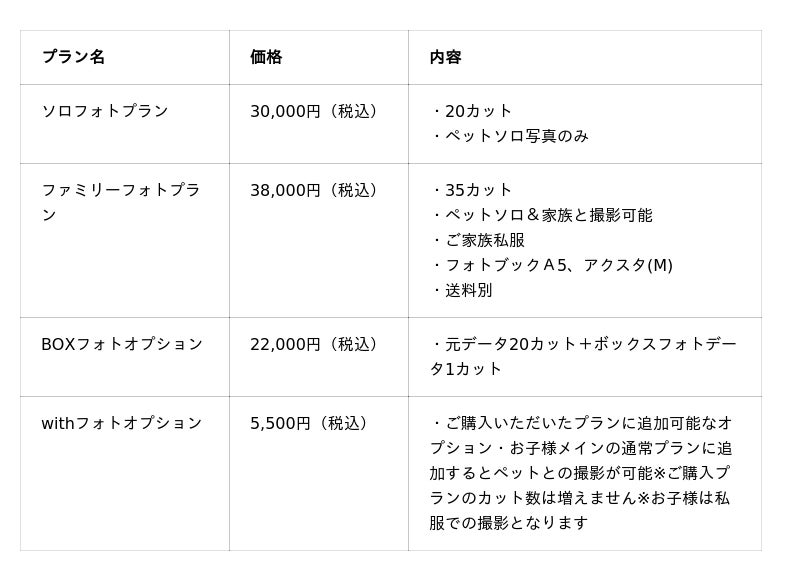 | プラン名 | 価格 | 内容 |
|---|---|---|
| ソロフォトプラン | 30,000円（税込） | ・20カット ・ペットソロ写真のみ |
| ファミリーフォトプラン | 38,000円（税込） | ・35カット ・ペットソロ＆家族と撮影可能 ・ご家族私服 ・フォトブックA5、アクスタ(M) ・送料別 |
| BOXフォトオプション | 22,000円（税込） | ・元データ20カット＋ボックスフォトデータ1カット |
| withフォトオプション | 5,500円（税込） | ・ご購入いただいたプランに追加可能なオプション・お子様メインの通常プランに追加するとペットとの撮影が可能※ご購入プランのカット数は増えません※お子様は私服での撮影となります |